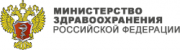 МИНИСТЕРСТВО
ЗДРАВООХРАНЕНИЯ
РОССИЙСКОЙ ФЕДЕРАЦИИ